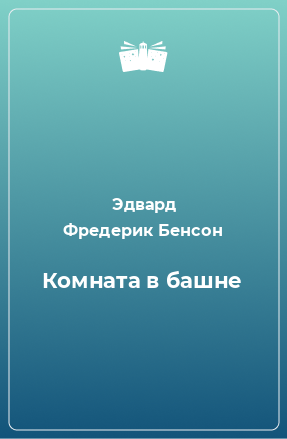 Эдвард
Фредерик Бенсон

Комната в башне